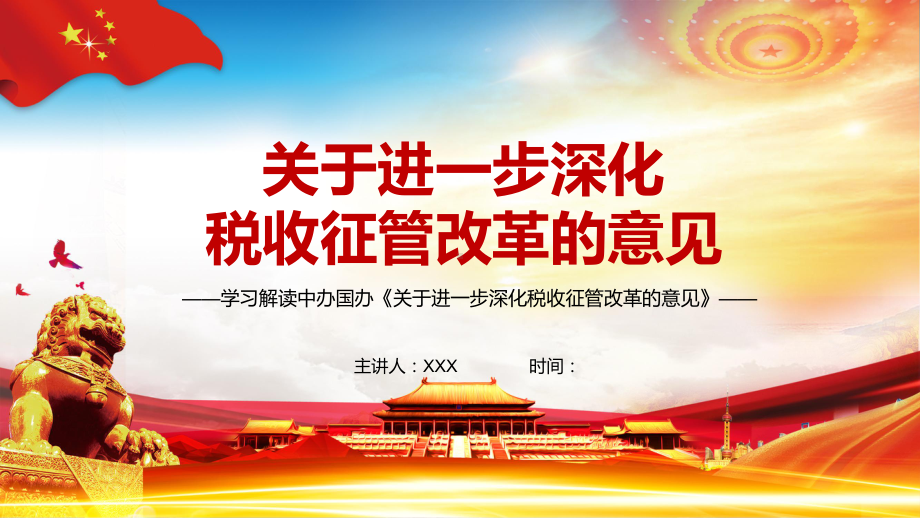 关于进一步深化
税收征管改革的意见

——学习解读中办国办《关于进一步深化税收征管改革的意见》——

主讲人：XXX　　时间：